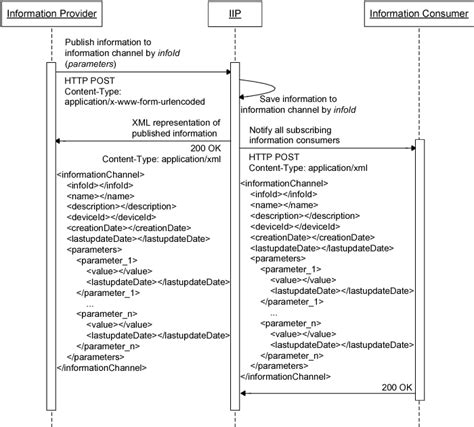 Information Provider

IIP

Information Consumer

Publish information to information channel by infoId (parameters)

HTTP POST
Content-Type: application/x-www-form-urlencoded

Save information to information channel by infoId

XML representation of published information

200 OK
Content-Type: application/xml

<informationChannel>
<infoId></infoId>
<name></name>
<description></description>
<deviceId></deviceId>
<creationDate></creationDate>
<lastupdateDate></lastupdateDate>
<parameters>
<parameter_1>
<value></value>
<lastupdateDate></lastupdateDate>
</parameter_1>
...
<parameter_n>
<value></value>
<lastupdateDate></lastupdateDate>
</parameter_n>
</parameters>
</informationChannel>

Notify all subscribing information consumers

HTTP POST
Content-Type: application/xml

<informationChannel>
<infoId></infoId>
<name></name>
<description></description>
<deviceId></deviceId>
<creationDate></creationDate>
<lastupdateDate></lastupdateDate>
<parameters>
<parameter_1>
<value></value>
<lastupdateDate></lastupdateDate>
</parameter_1>
...
<parameter_n>
<value></value>
<lastupdateDate></lastupdateDate>
</parameter_n>
</parameters>
</informationChannel>

200 OK